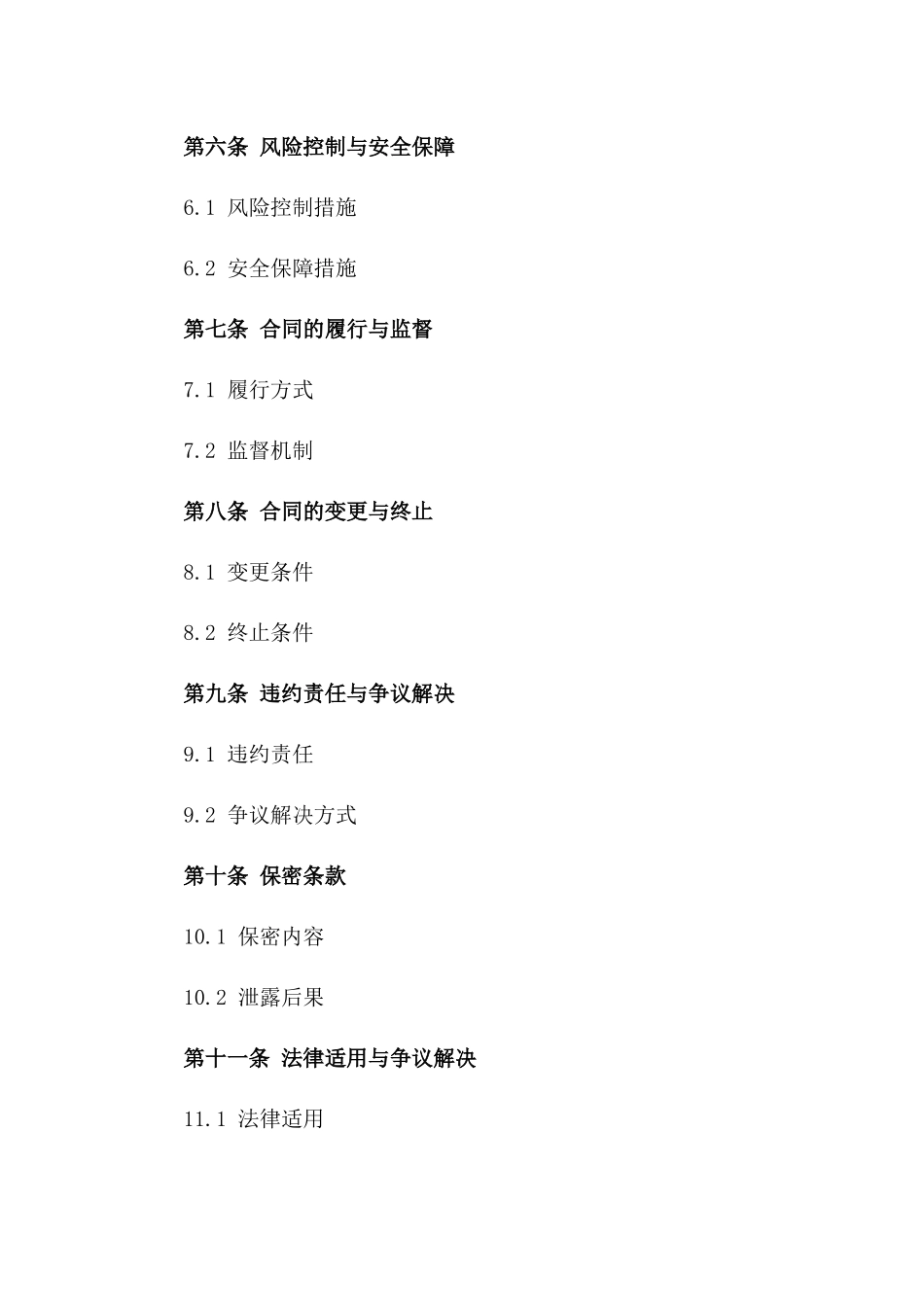 第六条 风险控制与安全保障

6.1 风险控制措施

6.2 安全保障措施

第七条 合同的履行与监督

7.1 履行方式

7.2 监督机制

第八条 合同的变更与终止

8.1 变更条件

8.2 终止条件

第九条 违约责任与争议解决

9.1 违约责任

9.2 争议解决方式

第十条 保密条款

10.1 保密内容

10.2 泄露后果

第十一条 法律适用与争议解决

11.1 法律适用